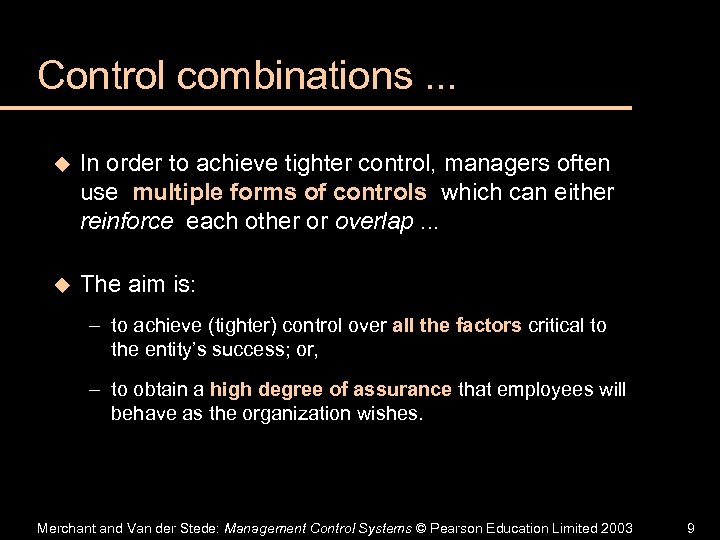 Control combinations ...

• In order to achieve tighter control, managers often use multiple forms of controls which can either reinforce each other or overlap ...

• The aim is:

- to achieve (tighter) control over all the factors critical to the entity's success; or,

- to obtain a high degree of assurance that employees will behave as the organization wishes.

Merchant and Van der Stede: Management Control Systems © Pearson Education Limited 2003 9